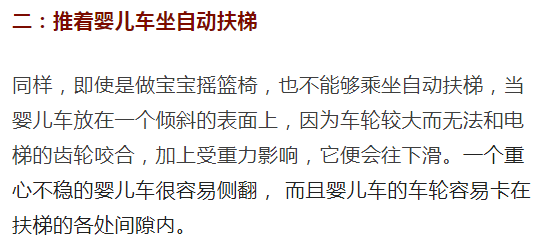 二：推着婴儿车坐自动扶梯

同样，即使是做宝宝摇篮椅，也不能够乘坐自动扶梯，当婴儿车放在一个倾斜的表面上，因为车轮较大而无法和电梯的齿轮咬合，加上受重力影响，它便会往下滑。一个重心不稳的婴儿车很容易侧翻， 而且婴儿车的车轮容易卡在扶梯的各处间隙内。